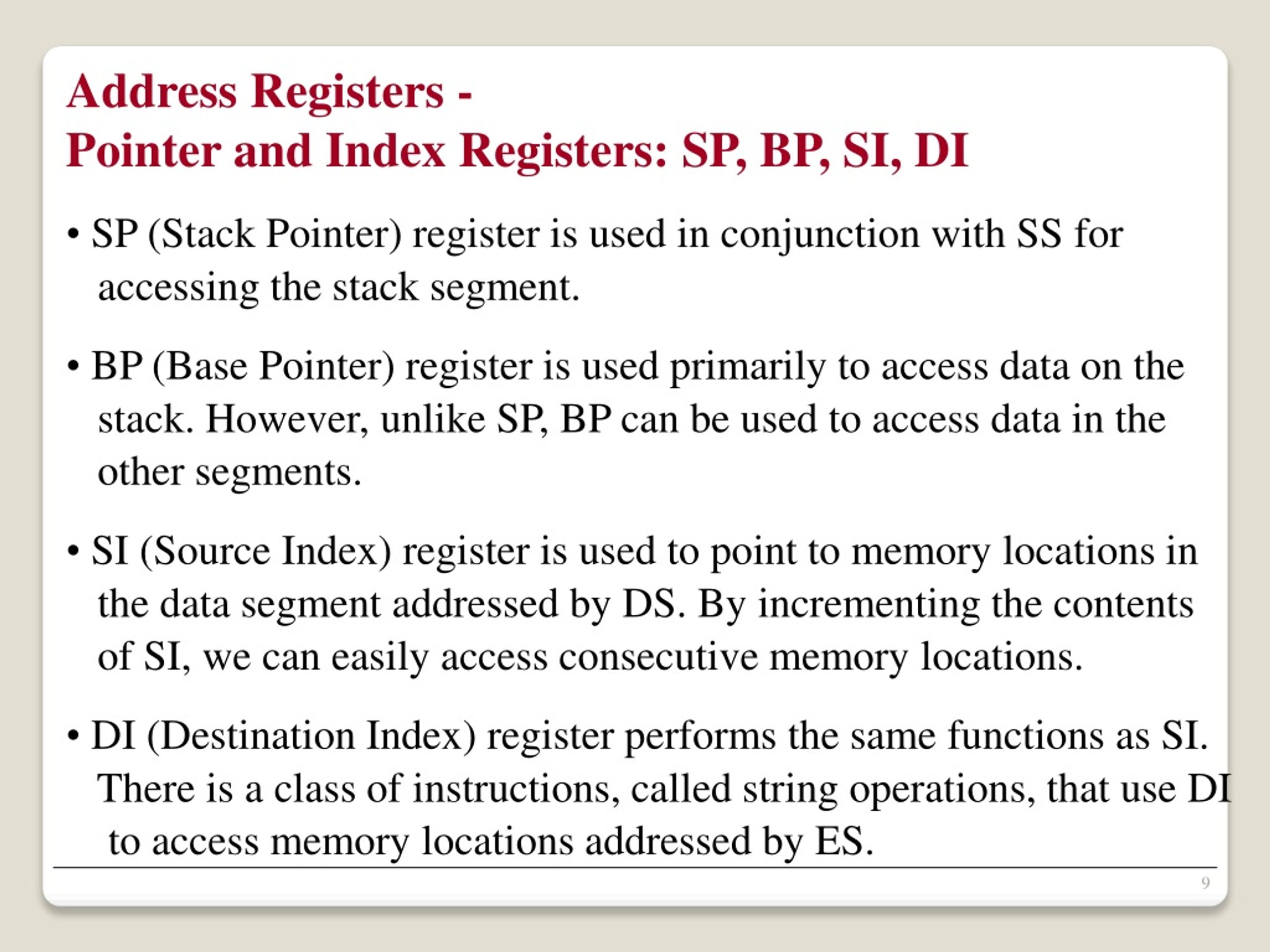 Address Registers -
Pointer and Index Registers: SP, BP, SI, DI

• SP (Stack Pointer) register is used in conjunction with SS for accessing the stack segment.

• BP (Base Pointer) register is used primarily to access data on the stack. However, unlike SP, BP can be used to access data in the other segments.

• SI (Source Index) register is used to point to memory locations in the data segment addressed by DS. By incrementing the contents of SI, we can easily access consecutive memory locations.

• DI (Destination Index) register performs the same functions as SI. There is a class of instructions, called string operations, that use DI to access memory locations addressed by ES.

9